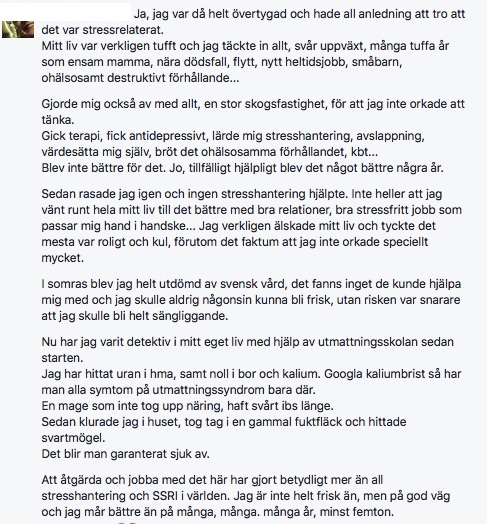 Ja, jag var då helt övertygad och hade all anledning att tro att det var stressrelaterat.
Mitt liv var verkligen tufft och jag täckte in allt, svår uppväxt, många tuffa år som ensam mamma, nära dödsfall, flytt, nytt heltidsjobb, småbarn, ohälsosamt destruktivt förhållande...

Gjorde mig också av med allt, en stor skogsfastighet, för att jag inte orkade att tänka.
Gick terapi, fick antidepressivt, lärde mig stresshantering, avslappning, värdesätta mig själv, bröt det ohälsosamma förhållandet, kbt...
Blev inte bättre för det. Jo, tillfälligt hjälpligt blev det något bättre några år.

Sedan rasade jag igen och ingen stresshantering hjälpte. Inte heller att jag vänt runt hela mitt liv till det bättre med bra relationer, bra stressfritt jobb som passar mig hand i handske... Jag verkligen älskade mitt liv och tyckte det mesta var roligt och kul, förutom det faktum att jag inte orkade speciellt mycket.

I somras blev jag helt utdömd av svensk vård, det fanns inget de kunde hjälpa mig med och jag skulle aldrig någonsin kunna bli frisk, utan risken var snarare att jag skulle bli helt sängliggande.

Nu har jag varit detektiv i mitt eget liv med hjälp av utmattningsskolan sedan starten.
Jag har hittat uran i hma, samt noll i bor och kalium. Googla kaliumbrist så har man alla symtom på utmattningssyndrom bara där.
En mage som inte tog upp näring, haft svårt ibs länge.
Sedan klurade jag i huset, tog tag i en gammal fuktfläck och hittade svartmögel.
Det blir man garanterat sjuk av.

Att åtgärda och jobba med det här har gjort betydligt mer än all stresshantering och SSRI i världen. Jag är inte helt frisk än, men på god väg och jag mår bättre än på många, många. många år, minst femton.